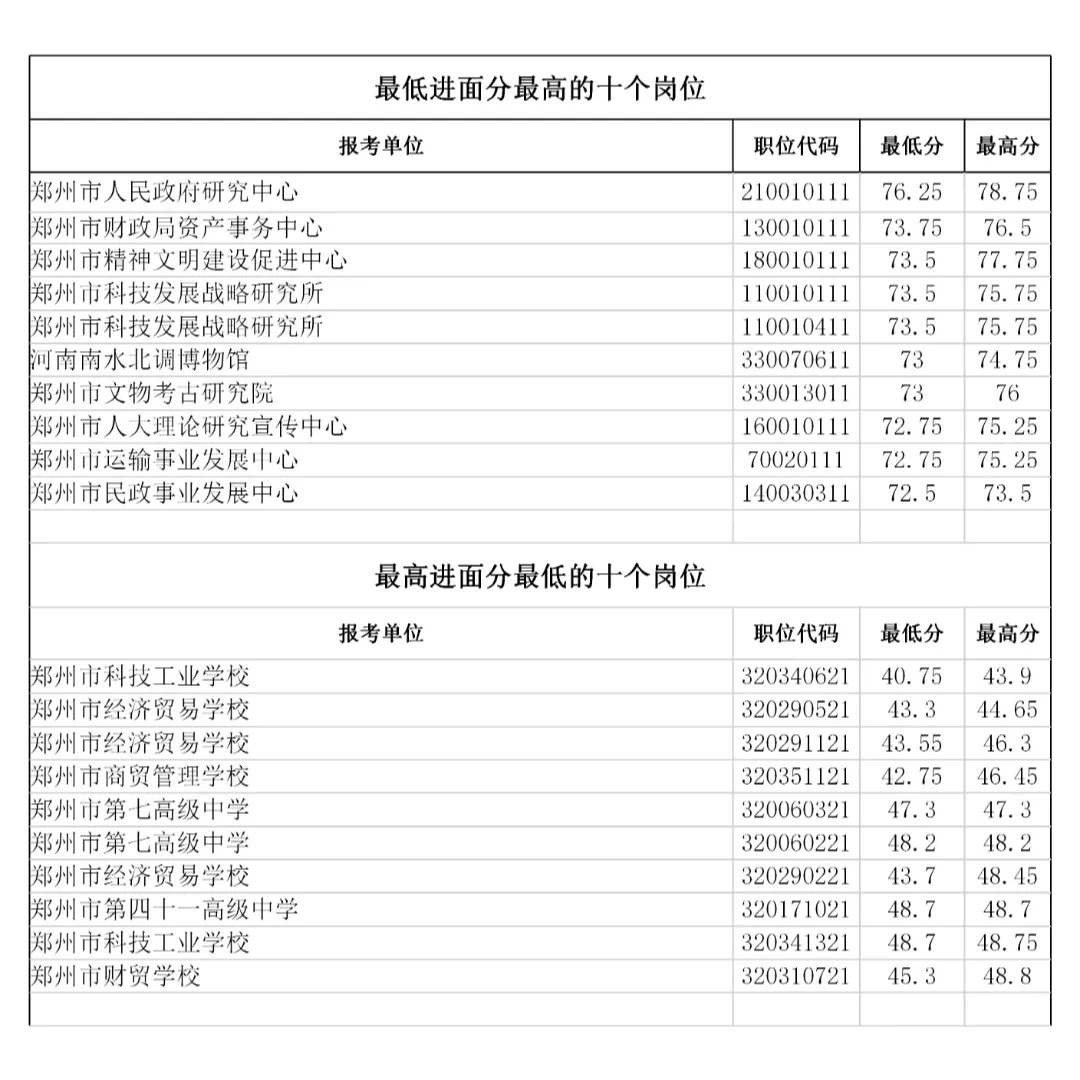 最低进面分最高的十个岗位

| 报考单位 | 职位代码 | 最低分 | 最高分 |
|---|---|---|---|
| 郑州市人民政府研究中心 | 210010111 | 76.25 | 78.75 |
| 郑州市财政局资产事务中心 | 130010111 | 73.75 | 76.5 |
| 郑州市精神文明建设促进中心 | 180010111 | 73.5 | 77.75 |
| 郑州市科技发展战略研究所 | 110010111 | 73.5 | 75.75 |
| 郑州市科技发展战略研究所 | 110010411 | 73.5 | 75.75 |
| 河南南水北调博物馆 | 330070611 | 73 | 74.75 |
| 郑州市文物考古研究院 | 330013011 | 73 | 76 |
| 郑州市人大理论研究宣传中心 | 160010111 | 72.75 | 75.25 |
| 郑州市运输事业发展中心 | 70020111 | 72.75 | 75.25 |
| 郑州市民政事业发展中心 | 140030311 | 72.5 | 73.5 |

最高进面分最低的十个岗位

| 报考单位 | 职位代码 | 最低分 | 最高分 |
|---|---|---|---|
| 郑州市科技工业学校 | 320340621 | 40.75 | 43.9 |
| 郑州市经济贸易学校 | 320290521 | 43.3 | 44.65 |
| 郑州市经济贸易学校 | 320291121 | 43.55 | 46.3 |
| 郑州市商贸管理学校 | 320351121 | 42.75 | 46.45 |
| 郑州市第七高级中学 | 320060321 | 47.3 | 47.3 |
| 郑州市第七高级中学 | 320060221 | 48.2 | 48.2 |
| 郑州市经济贸易学校 | 320290221 | 43.7 | 48.45 |
| 郑州市第四十一高级中学 | 320171021 | 48.7 | 48.7 |
| 郑州市科技工业学校 | 320341321 | 48.7 | 48.75 |
| 郑州市财贸学校 | 320310721 | 45.3 | 48.8 |